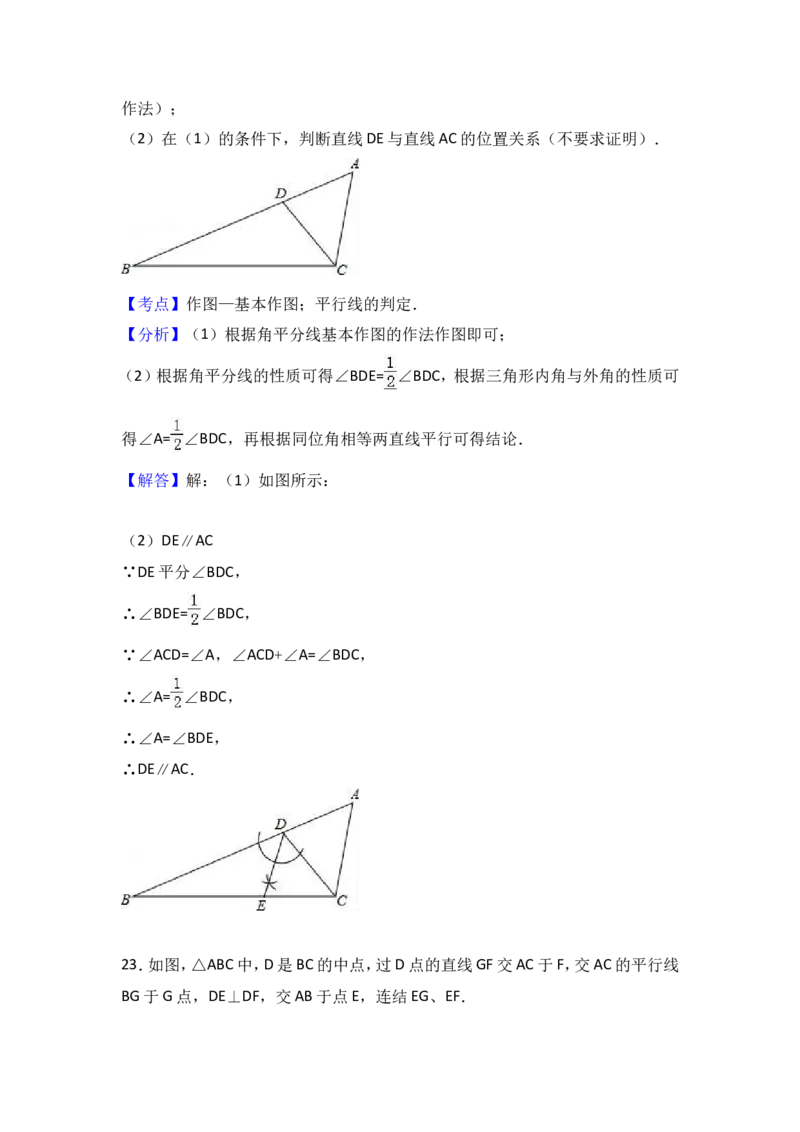 作法）；

（2）在（1）的条件下，判断直线DE与直线AC的位置关系（不要求证明）．

A
D
B
C

【考点】作图—基本作图；平行线的判定．

【分析】（1）根据角平分线基本作图的作法作图即可；

（2）根据角平分线的性质可得$\angle BDE=\frac{1}{2}\angle BDC$，根据三角形内角与外角的性质可得$\angle A=\frac{1}{2}\angle BDC$，再根据同位角相等两直线平行可得结论．

【解答】解：（1）如图所示：

（2）DE∥AC

∵DE平分∠BDC，

∴$\angle BDE=\frac{1}{2}\angle BDC$，

∵∠ACD=∠A，∠ACD+∠A=∠BDC，

∴$\angle A=\frac{1}{2}\angle BDC$，

∴∠A=∠BDE，

∴DE∥AC．

A
D
B
E
C

23．如图，△ABC中，D是BC的中点，过D点的直线GF交AC于F，交AC的平行线BG于G点，DE⊥DF，交AB于点E，连结EG、EF．